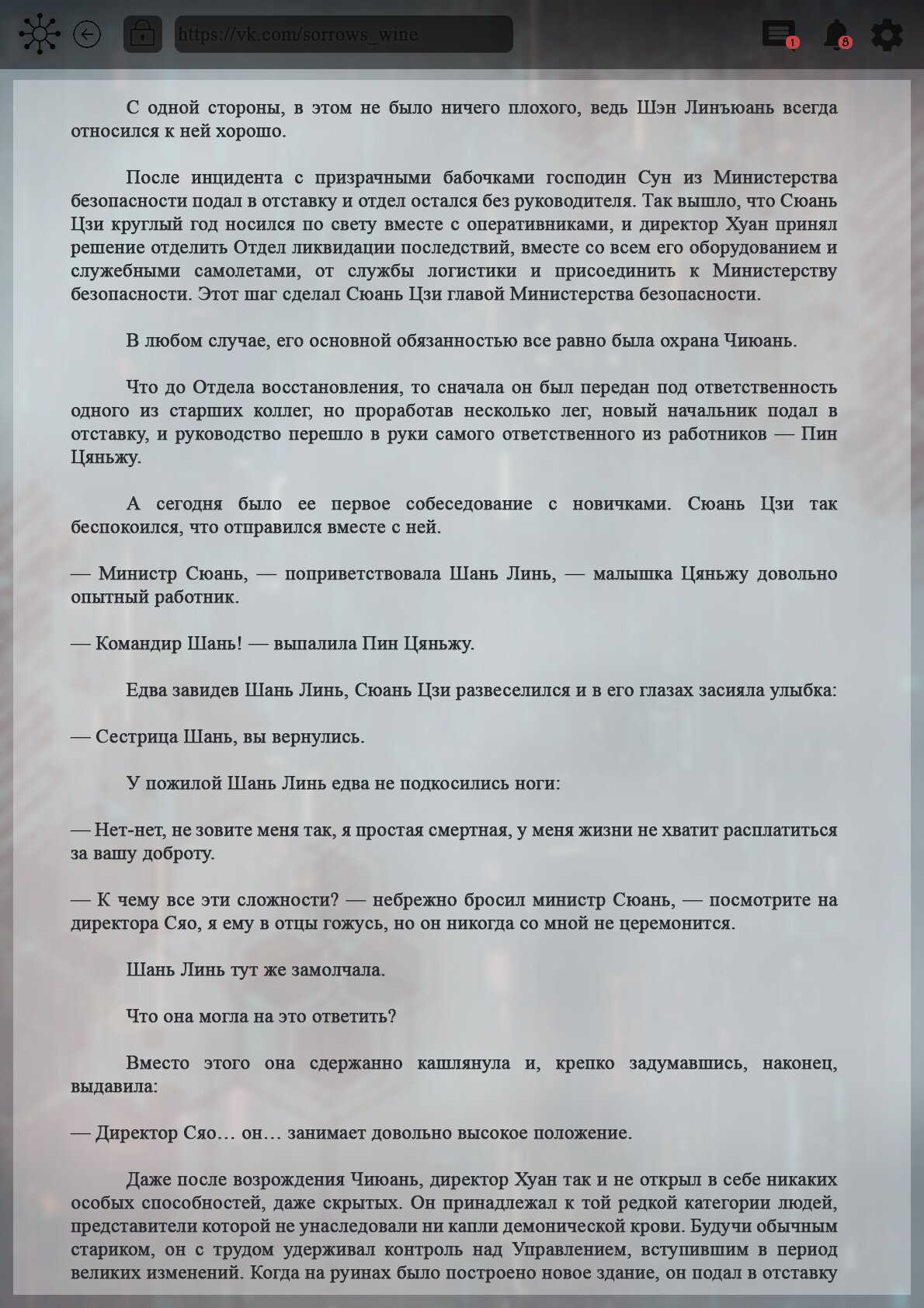 https://vk.com/sorrows_wine

1

8

С одной стороны, в этом не было ничего плохого, ведь Шэн Линъюань всегда относился к ней хорошо.

После инцидента с призрачными бабочками господин Сун из Министерства безопасности подал в отставку и отдел остался без руководителя. Так вышло, что Сюань Цзи круглый год носился по свету вместе с оперативниками, и директор Хуан принял решение отделить Отдел ликвидации последствий, вместе со всем его оборудованием и служебными самолетами, от службы логистики и присоединить к Министерству безопасности. Этот шаг сделал Сюань Цзи главой Министерства безопасности.

В любом случае, его основной обязанностью все равно была охрана Чиюань.

Что до Отдела восстановления, то сначала он был передан под ответственность одного из старших коллег, но проработав несколько лег, новый начальник подал в отставку, и руководство перешло в руки самого ответственного из работников — Пин Цяньжу.

А сегодня было ее первое собеседование с новичками. Сюань Цзи так беспокоился, что отправился вместе с ней.

— Министр Сюань, — поприветствовала Шань Линь, — малышка Цяньжу довольно опытный работник.

— Командир Шань! — выпалила Пин Цяньжу.

Едва завидев Шань Линь, Сюань Цзи развеселился и в его глазах засияла улыбка:

— Сестрица Шань, вы вернулись.

У пожилой Шань Линь едва не подкосились ноги:

— Нет-нет, не зовите меня так, я простая смертная, у меня жизни не хватит расплатиться за вашу доброту.

— К чему все эти сложности? — небрежно бросил министр Сюань, — посмотрите на директора Сяо, я ему в отцы гожусь, но он никогда со мной не церемонится.

Шань Линь тут же замолчала.

Что она могла на это ответить?

Вместо этого она сдержанно кашлянула и, крепко задумавшись, наконец, выдавила:

— Директор Сяо… он… занимает довольно высокое положение.

Даже после возрождения Чиюань, директор Хуан так и не открыл в себе никаких особых способностей, даже скрытых. Он принадлежал к той редкой категории людей, представители которой не унаследовали ни капли демонической крови. Будучи обычным стариком, он с трудом удерживал контроль над Управлением, вступившим в период великих изменений. Когда на руинах было построено новое здание, он подал в отставку